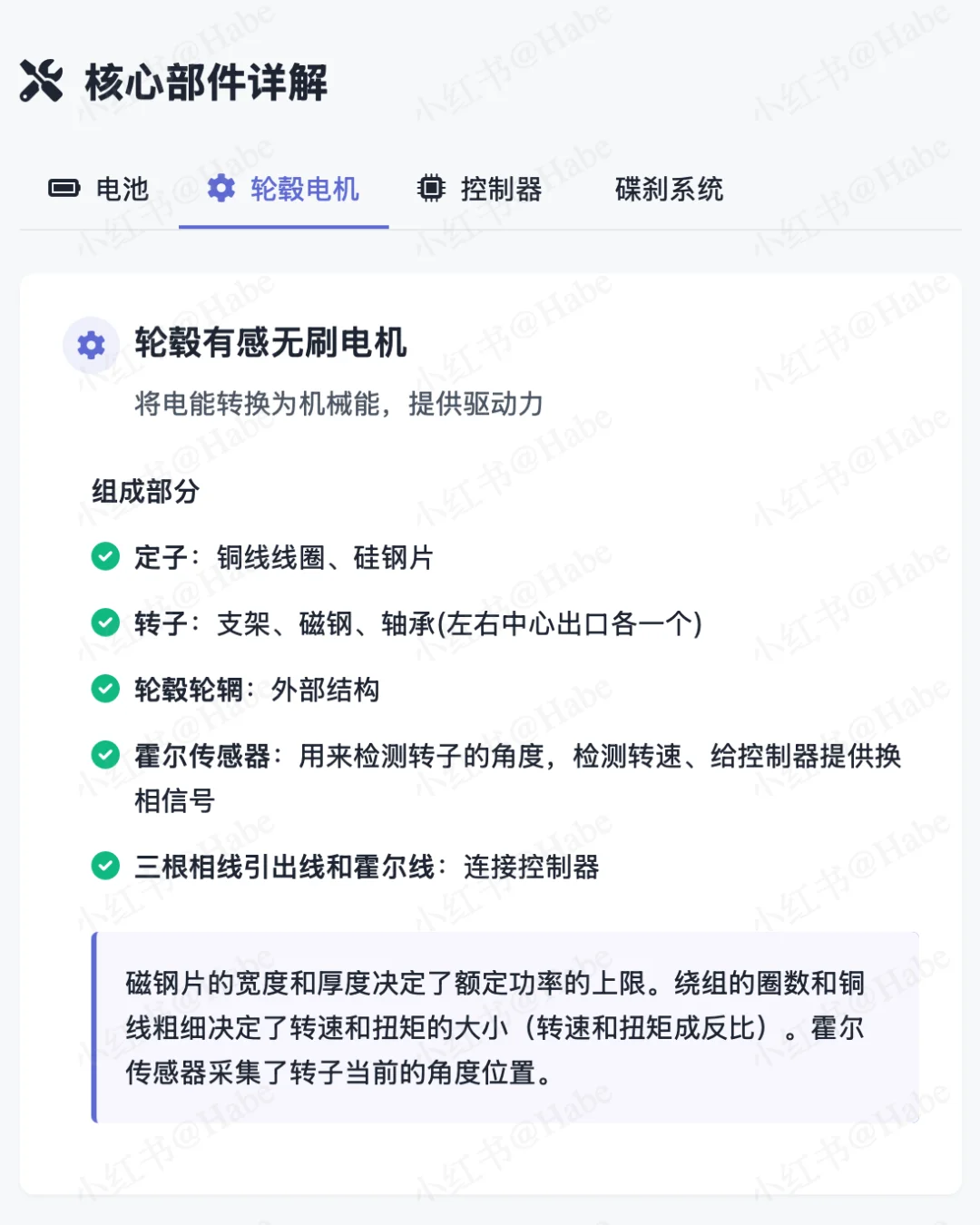 核心部件详解

电池　轮毂电机　控制器　碟刹系统

轮毂有感无刷电机

将电能转换为机械能，提供驱动力

组成部分

定子：铜线线圈、硅钢片

转子：支架、磁钢、轴承(左右中心出口各一个)

轮毂轮辋：外部结构

霍尔传感器：用来检测转子的角度，检测转速、给控制器提供换相信号

三根相线引出线和霍尔线：连接控制器

磁钢片的宽度和厚度决定了额定功率的上限。绕组的圈数和铜线粗细决定了转速和扭矩的大小（转速和扭矩成反比）。霍尔传感器采集了转子当前的角度位置。

小红书@Habe